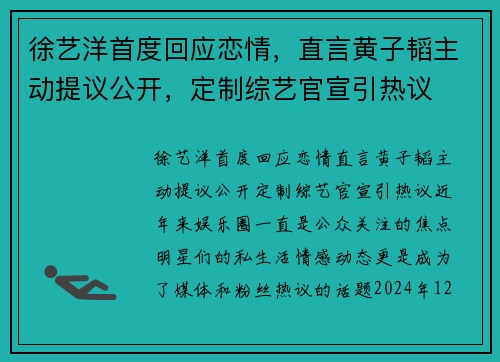 徐艺洋首度回应恋情，直言黄子韬主动提议公开，定制综艺官宣引热议

徐艺洋首度回应恋情直言黄子韬主动提议公开定制综艺官宣引热议近年来娱乐圈一直是公众关注的焦点明星们的私生活情感动态更是成为了媒体和粉丝热议的话题2024年12